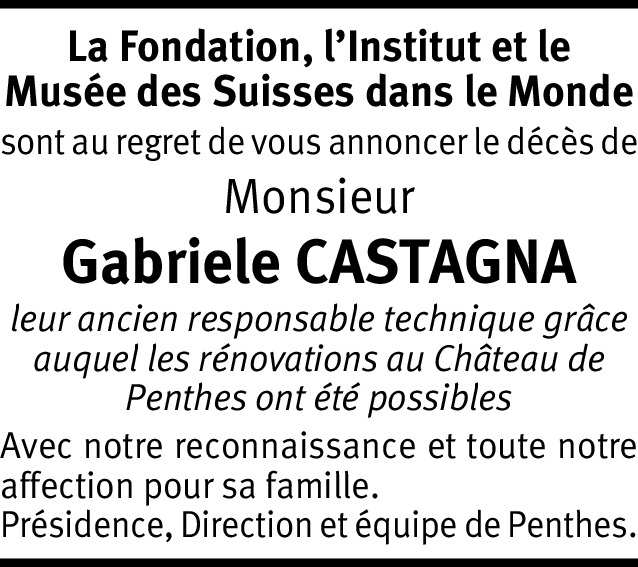 La Fondation, l'Institut et le Musée des Suisses dans le Monde

sont au regret de vous annoncer le décès de

Monsieur

Gabriele CASTAGNA

leur ancien responsable technique grâce auquel les rénovations au Château de Penthes ont été possibles

Avec notre reconnaissance et toute notre affection pour sa famille.

Présidence, Direction et équipe de Penthes.